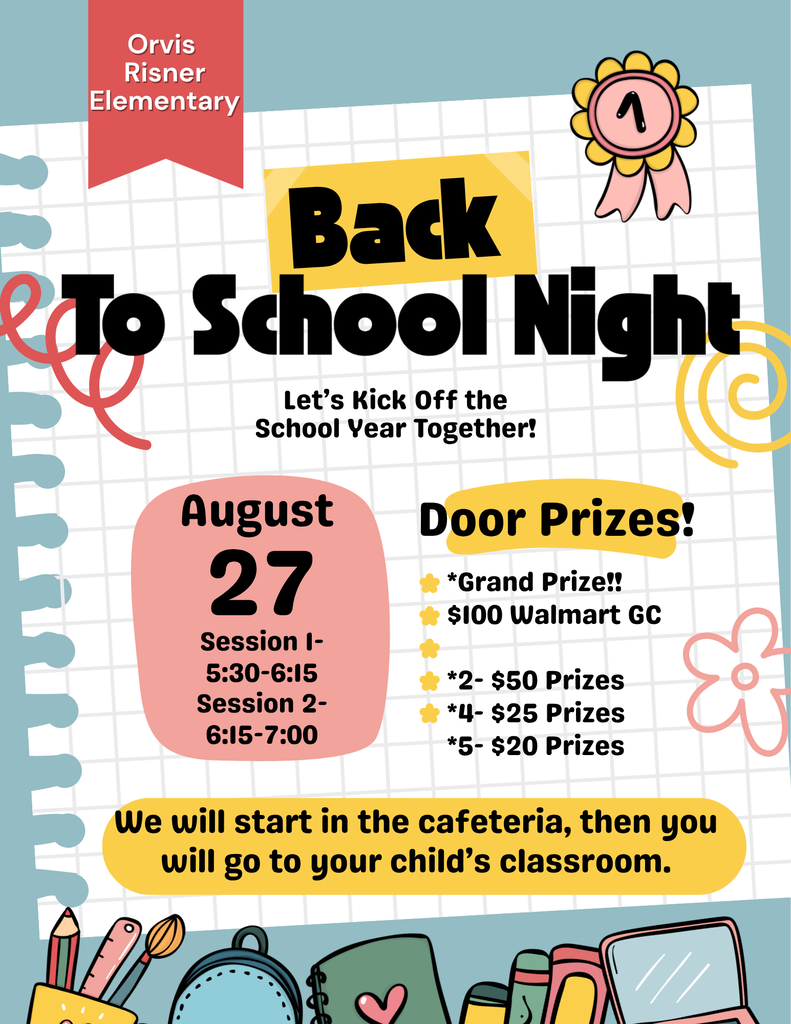 Orvis Risner Elementary

1

Back To School Night

Let's Kick Off the School Year Together!

August
27
Session 1- 5:30-6:15
Session 2- 6:15-7:00

Door Prizes!

*Grand Prize!!
$100 Walmart GC

*2- $50 Prizes
*4- $25 Prizes
*5- $20 Prizes

We will start in the cafeteria, then you will go to your child's classroom.